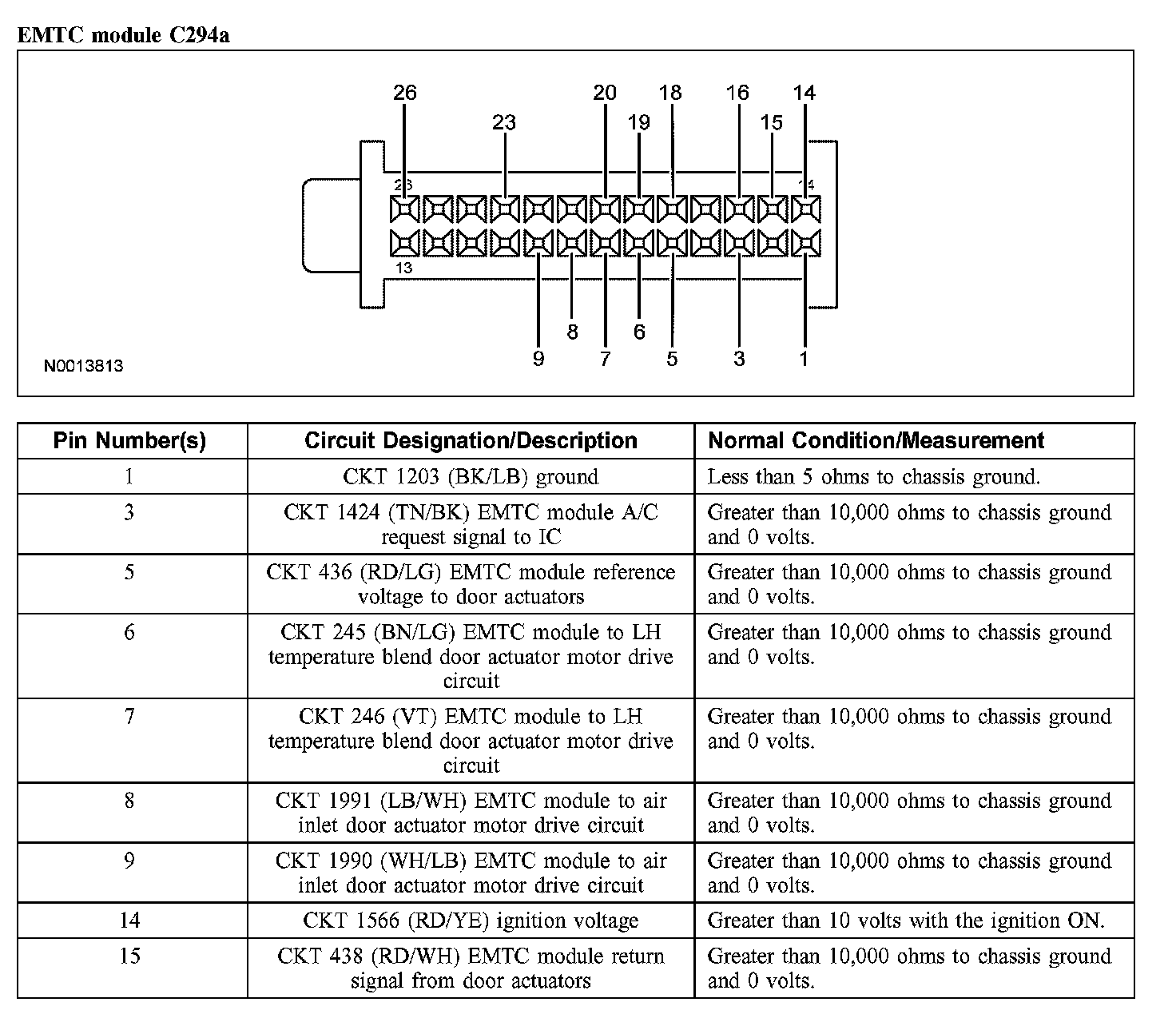 EMTC module C294a

26
23
20
19
18
16
15
14
26
14
13
9
8
7
6
5
3
1

N0013813

| Pin Number(s) | Circuit Designation/Description | Normal Condition/Measurement |
|---|---|---|
| 1 | CKT 1203 (BK/LB) ground | Less than 5 ohms to chassis ground. |
| 3 | CKT 1424 (TN/BK) EMTC module A/C request signal to IC | Greater than 10,000 ohms to chassis ground and 0 volts. |
| 5 | CKT 436 (RD/LG) EMTC module reference voltage to door actuators | Greater than 10,000 ohms to chassis ground and 0 volts. |
| 6 | CKT 245 (BN/LG) EMTC module to LH temperature blend door actuator motor drive circuit | Greater than 10,000 ohms to chassis ground and 0 volts. |
| 7 | CKT 246 (VT) EMTC module to LH temperature blend door actuator motor drive circuit | Greater than 10,000 ohms to chassis ground and 0 volts. |
| 8 | CKT 1991 (LB/WH) EMTC module to air inlet door actuator motor drive circuit | Greater than 10,000 ohms to chassis ground and 0 volts. |
| 9 | CKT 1990 (WH/LB) EMTC module to air inlet door actuator motor drive circuit | Greater than 10,000 ohms to chassis ground and 0 volts. |
| 14 | CKT 1566 (RD/YE) ignition voltage | Greater than 10 volts with the ignition ON. |
| 15 | CKT 438 (RD/WH) EMTC module return signal from door actuators | Greater than 10,000 ohms to chassis ground and 0 volts. |